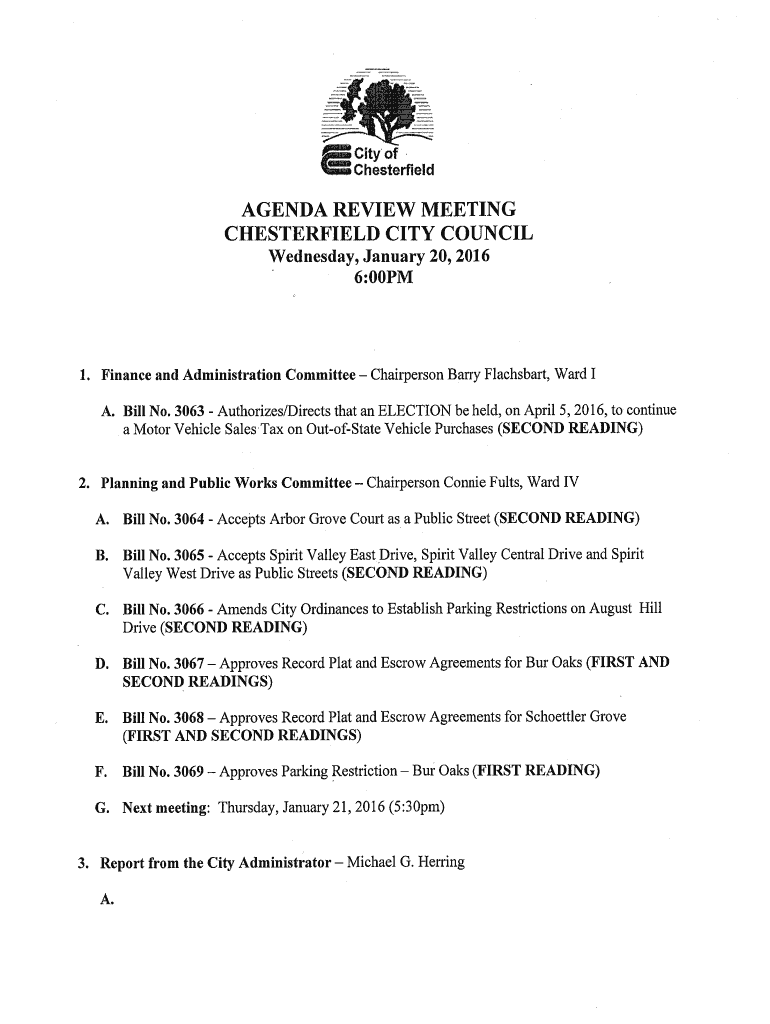 City of Chesterfield

AGENDA REVIEW MEETING
CHESTERFIELD CITY COUNCIL
Wednesday, January 20, 2016
6:00PM

1. Finance and Administration Committee – Chairperson Barry Flachsbart, Ward I

A. Bill No. 3063 - Authorizes/Directs that an ELECTION be held, on April 5, 2016, to continue a Motor Vehicle Sales Tax on Out-of-State Vehicle Purchases (SECOND READING)

2. Planning and Public Works Committee – Chairperson Connie Fults, Ward IV

A. Bill No. 3064 - Accepts Arbor Grove Court as a Public Street (SECOND READING)

B. Bill No. 3065 - Accepts Spirit Valley East Drive, Spirit Valley Central Drive and Spirit Valley West Drive as Public Streets (SECOND READING)

C. Bill No. 3066 - Amends City Ordinances to Establish Parking Restrictions on August Hill Drive (SECOND READING)

D. Bill No. 3067 – Approves Record Plat and Escrow Agreements for Bur Oaks (FIRST AND SECOND READINGS)

E. Bill No. 3068 – Approves Record Plat and Escrow Agreements for Schoettler Grove (FIRST AND SECOND READINGS)

F. Bill No. 3069 – Approves Parking Restriction – Bur Oaks (FIRST READING)

G. Next meeting: Thursday, January 21, 2016 (5:30pm)

3. Report from the City Administrator – Michael G. Herring

A.